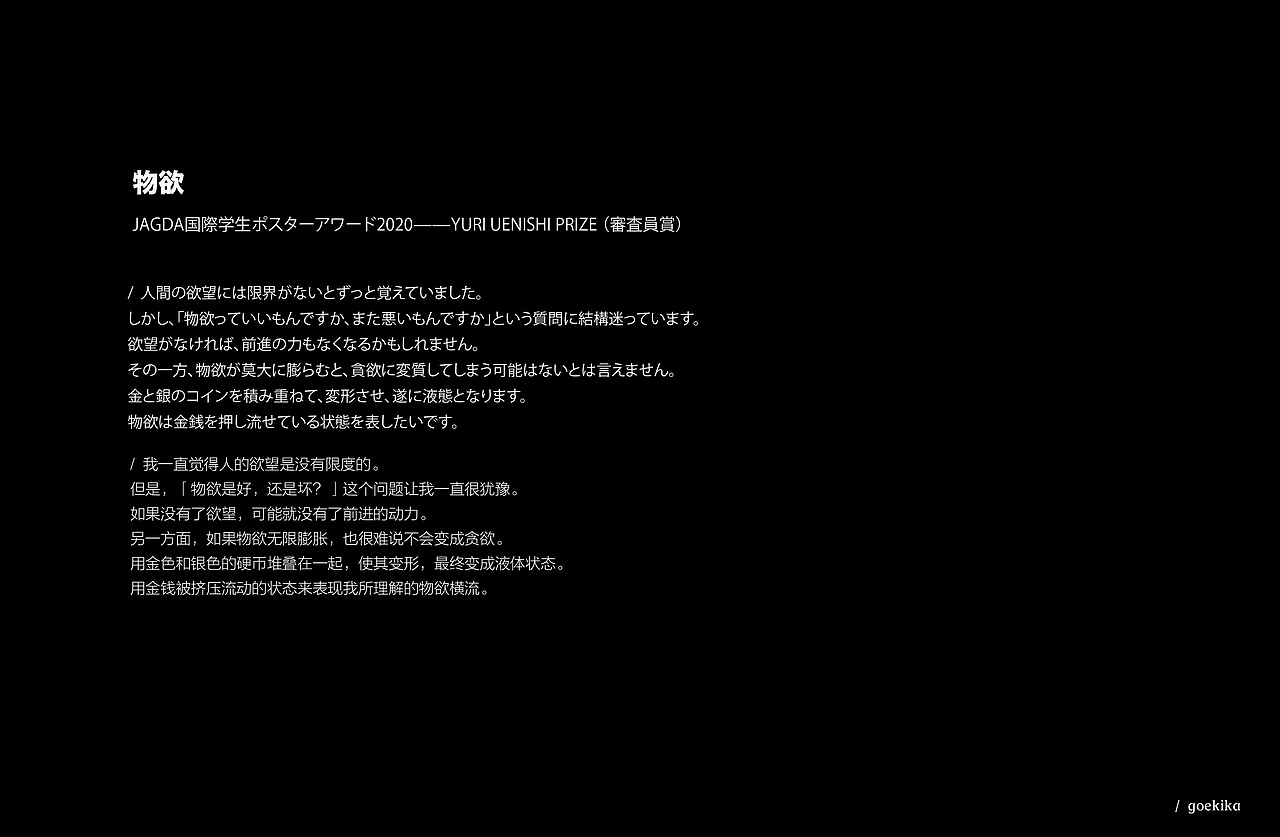 物欲

JAGDA国際学生ポスターアワード2020——YURI UENISHI PRIZE（審査員賞）

/ 人間の欲望には限界がないとずっと覚えていました。
しかし、「物欲っていいもんですか、また悪いもんですか」という質問に結構迷っています。
欲望がなければ、前進の力もなくなるかもしれません。
その一方、物欲が莫大に膨らむと、貪欲に変質してしまう可能はないとは言えません。
金と銀のコインを積み重ねて、変形させ、遂に液態となります。
物欲は金銭を押し流せている状態を表したいです。

/ 我一直觉得人的欲望是没有限度的。
但是，「物欲是好，还是坏？」这个问题让我一直很犹豫。
如果没有了欲望，可能就没有了前进的动力。
另一方面，如果物欲无限膨胀，也很难说不会变成贪欲。
用金色和银色的硬币堆叠在一起，使其变形，最终变成液体状态。
用金钱被挤压流动的状态来表现我所理解的物欲横流。

/ goekika